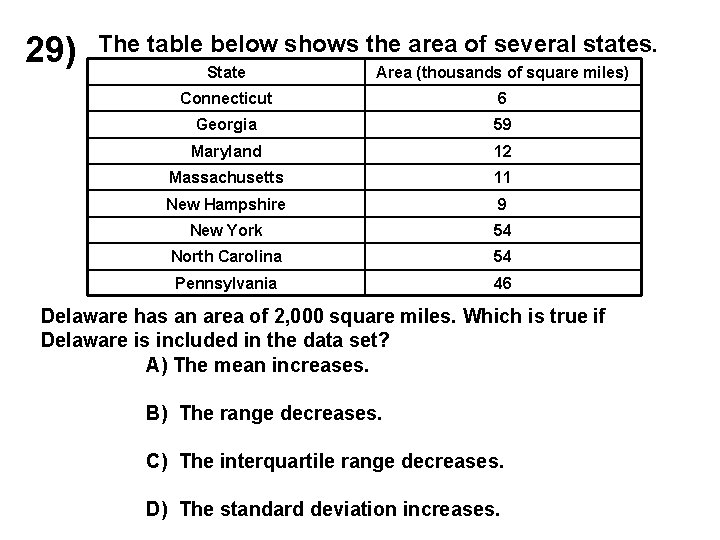 29) The table below shows the area of several states.

| State | Area (thousands of square miles) |
|---|---|
| Connecticut | 6 |
| Georgia | 59 |
| Maryland | 12 |
| Massachusetts | 11 |
| New Hampshire | 9 |
| New York | 54 |
| North Carolina | 54 |
| Pennsylvania | 46 |

Delaware has an area of 2,000 square miles. Which is true if Delaware is included in the data set?

A) The mean increases.

B) The range decreases.

C) The interquartile range decreases.

D) The standard deviation increases.